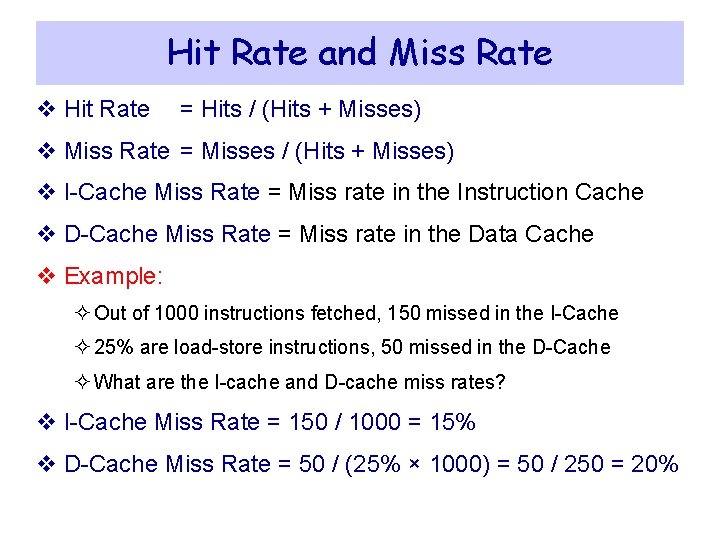 Hit Rate and Miss Rate

❖ Hit Rate = Hits / (Hits + Misses)

❖ Miss Rate = Misses / (Hits + Misses)

❖ I-Cache Miss Rate = Miss rate in the Instruction Cache

❖ D-Cache Miss Rate = Miss rate in the Data Cache

❖ Example:

✧ Out of 1000 instructions fetched, 150 missed in the I-Cache

✧ 25% are load-store instructions, 50 missed in the D-Cache

✧ What are the I-cache and D-cache miss rates?

❖ I-Cache Miss Rate = 150 / 1000 = 15%

❖ D-Cache Miss Rate = 50 / (25% × 1000) = 50 / 250 = 20%